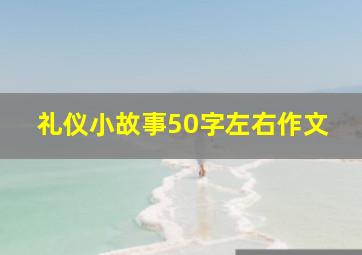 礼仪小故事50字左右作文